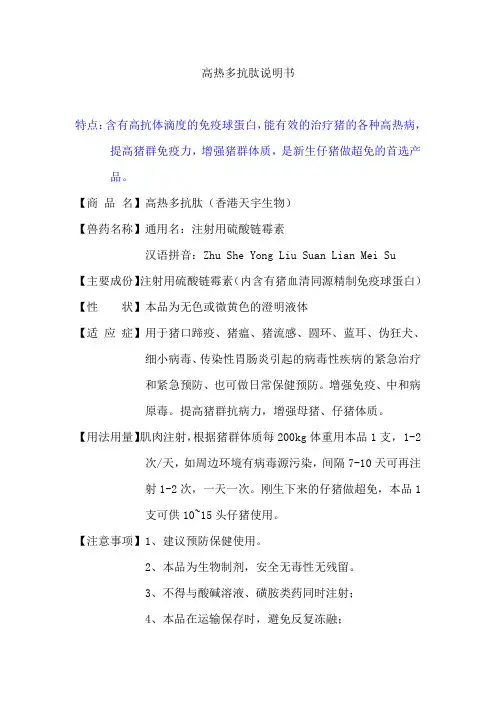 高热多抗肽说明书

特点：含有高抗体滴度的免疫球蛋白，能有效的治疗猪的各种高热病，提高猪群免疫力，增强猪群体质，是新生仔猪做超免的首选产品。

【商　品　名】高热多抗肽（香港天宇生物）

【兽药名称】通用名：注射用硫酸链霉素

汉语拼音：Zhu She Yong Liu Suan Lian Mei Su

【主要成份】注射用硫酸链霉素（内含有猪血清同源精制免疫球蛋白）

【性　　状】本品为无色或微黄色的澄明液体

【适　应　症】用于猪口蹄疫、猪瘟、猪流感、圆环、蓝耳、伪狂犬、细小病毒、传染性胃肠炎引起的病毒性疾病的紧急治疗和紧急预防、也可做日常保健预防。增强免疫、中和病原毒。提高猪群抗病力，增强母猪、仔猪体质。

【用法用量】肌肉注射，根据猪群体质每 200kg 体重用本品 1 支，1-2 次/天，如周边环境有病毒源污染，间隔 7-10 天可再注射 1-2 次，一天一次。刚生下来的仔猪做超免，本品 1 支可供 10~15 头仔猪使用。

【注意事项】1、建议预防保健使用。

2、本品为生物制剂，安全无毒性无残留。

3、不得与酸碱溶液、磺胺类药同时注射；

4、本品在运输保存时，避免反复冻融；